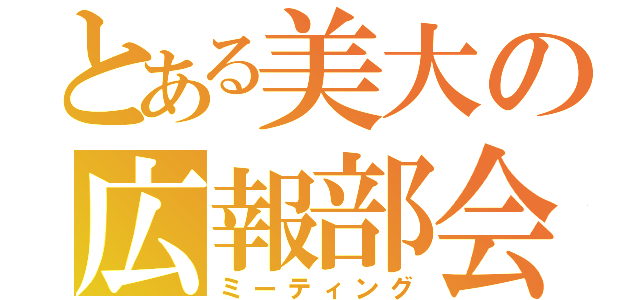 とある美大の
広報部会
ミーティング